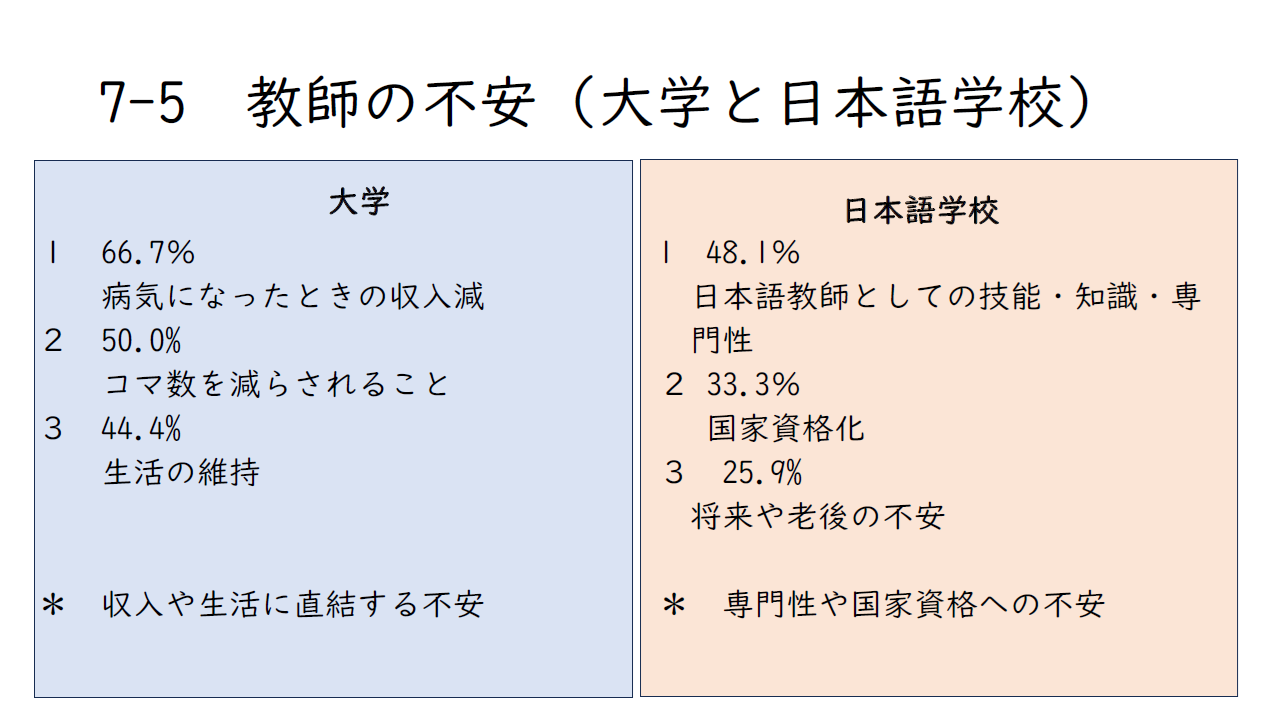 7-5 教師の不安（大学と日本語学校）

大学
1 66.7%
病気になったときの収入減
2 50.0%
コマ数を減らされること
3 44.4%
生活の維持

＊ 収入や生活に直結する不安

日本語学校
1 48.1%
日本語教師としての技能・知識・専門性
2 33.3%
国家資格化
3 25.9%
将来や老後の不安

＊ 専門性や国家資格への不安